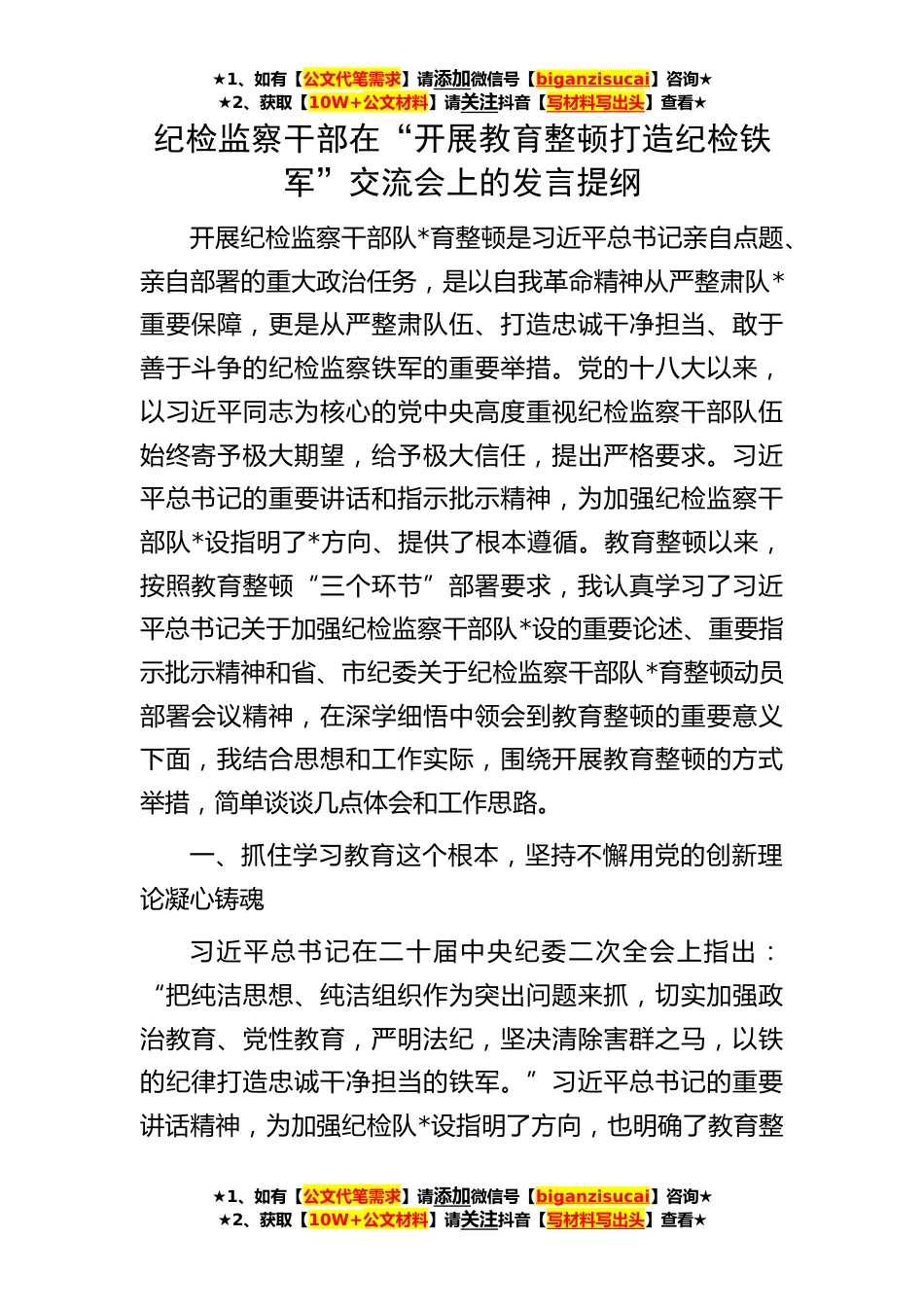 ★1、如有【公文代笔需求】请添加微信号【biganzisucai】咨询★
★2、获取【10W+公文材料】请关注抖音【写材料写出头】查看★

纪检监察干部在“开展教育整顿打造纪检铁军”交流会上的发言提纲

开展纪检监察干部队*育整顿是习近平总书记亲自点题、亲自部署的重大政治任务，是以自我革命精神从严整肃队*重要保障，更是从严整肃队伍、打造忠诚干净担当、敢于善于斗争的纪检监察铁军的重要举措。党的十八大以来，以习近平同志为核心的党中央高度重视纪检监察干部队伍始终寄予极大期望，给予极大信任，提出严格要求。习近平总书记的重要讲话和指示批示精神，为加强纪检监察干部队*设指明了*方向、提供了根本遵循。教育整顿以来，按照教育整顿“三个环节”部署要求，我认真学习了习近平总书记关于加强纪检监察干部队*设的重要论述、重要指示批示精神和省、市纪委关于纪检监察干部队*育整顿动员部署会议精神，在深学细悟中领会到教育整顿的重要意义下面，我结合思想和工作实际，围绕开展教育整顿的方式举措，简单谈谈几点体会和工作思路。

一、抓住学习教育这个根本，坚持不懈用党的创新理论凝心铸魂

习近平总书记在二十届中央纪委二次全会上指出：“把纯洁思想、纯洁组织作为突出问题来抓，切实加强政治教育、党性教育，严明法纪，坚决清除害群之马，以铁的纪律打造忠诚干净担当的铁军。”习近平总书记的重要讲话精神，为加强纪检队*设指明了方向，也明确了教育整

★1、如有【公文代笔需求】请添加微信号【biganzisucai】咨询★
★2、获取【10W+公文材料】请关注抖音【写材料写出头】查看★